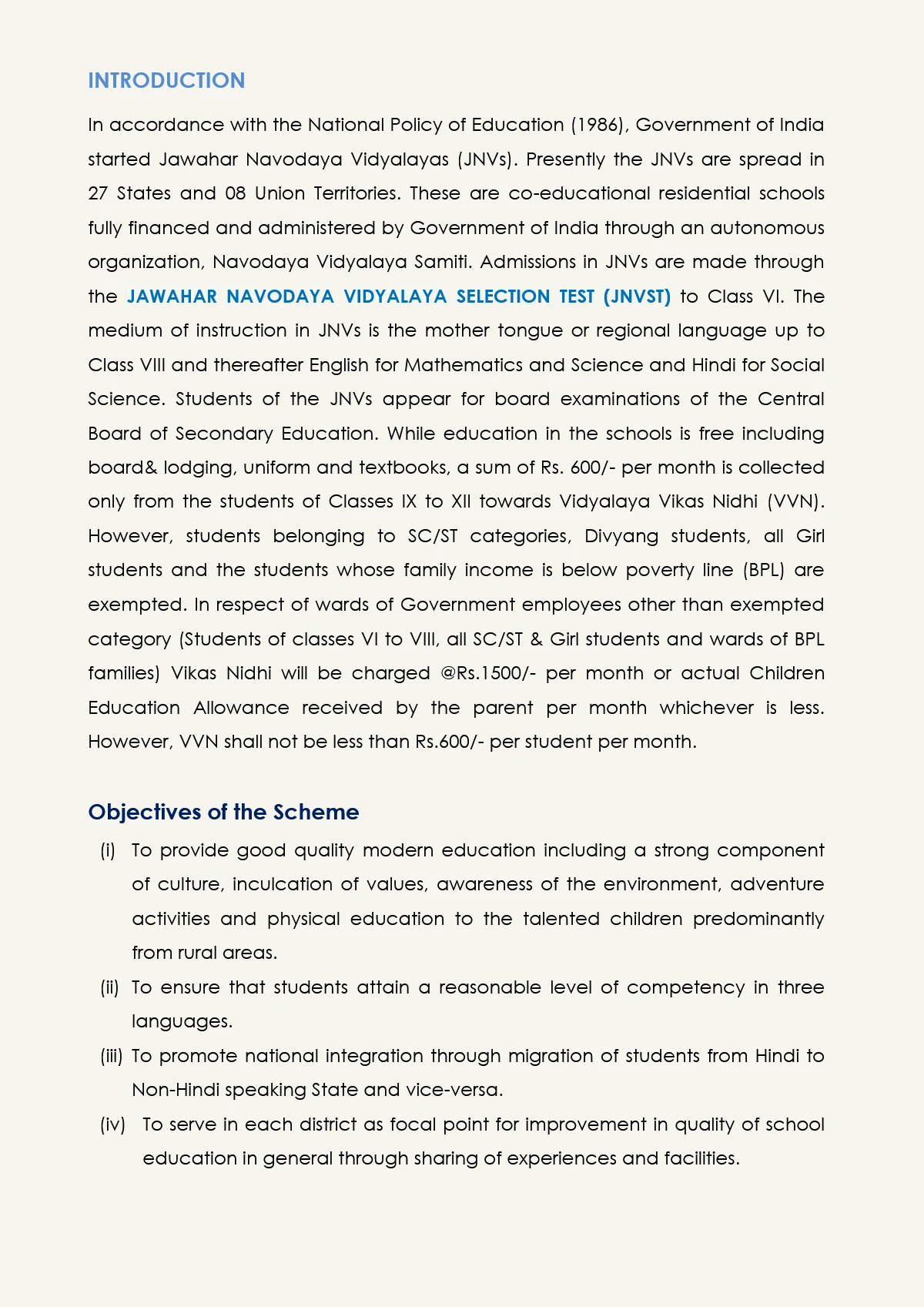 INTRODUCTION

In accordance with the National Policy of Education (1986), Government of India started Jawahar Navodaya Vidyalayas (JNVs). Presently the JNVs are spread in 27 States and 08 Union Territories. These are co-educational residential schools fully financed and administered by Government of India through an autonomous organization, Navodaya Vidyalaya Samiti. Admissions in JNVs are made through the JAWAHAR NAVODAYA VIDYALAYA SELECTION TEST (JNVST) to Class VI. The medium of instruction in JNVs is the mother tongue or regional language up to Class VIII and thereafter English for Mathematics and Science and Hindi for Social Science. Students of the JNVs appear for board examinations of the Central Board of Secondary Education. While education in the schools is free including board& lodging, uniform and textbooks, a sum of Rs. 600/- per month is collected only from the students of Classes IX to XII towards Vidyalaya Vikas Nidhi (VVN). However, students belonging to SC/ST categories, Divyang students, all Girl students and the students whose family income is below poverty line (BPL) are exempted. In respect of wards of Government employees other than exempted category (Students of classes VI to VIII, all SC/ST & Girl students and wards of BPL families) Vikas Nidhi will be charged @Rs.1500/- per month or actual Children Education Allowance received by the parent per month whichever is less. However, VVN shall not be less than Rs.600/- per student per month.

Objectives of the Scheme

(i) To provide good quality modern education including a strong component of culture, inculcation of values, awareness of the environment, adventure activities and physical education to the talented children predominantly from rural areas.

(ii) To ensure that students attain a reasonable level of competency in three languages.

(iii) To promote national integration through migration of students from Hindi to Non-Hindi speaking State and vice-versa.

(iv) To serve in each district as focal point for improvement in quality of school education in general through sharing of experiences and facilities.